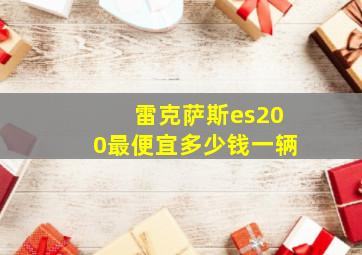 雷克萨斯es200最便宜多少钱一辆